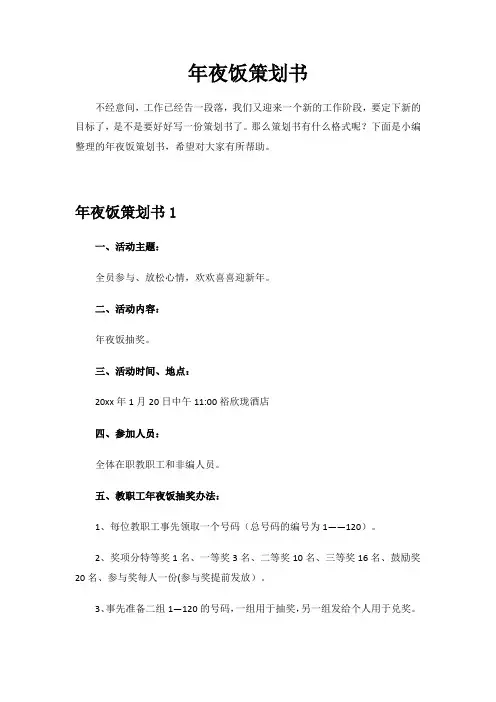 年夜饭策划书

不经意间，工作已经告一段落，我们又迎来一个新的工作阶段，要定下新的目标了，是不是要好好写一份策划书了。那么策划书有什么格式呢？下面是小编整理的年夜饭策划书，希望对大家有所帮助。

年夜饭策划书 1

一、活动主题：

全员参与、放松心情，欢欢喜喜迎新年。

二、活动内容：

年夜饭抽奖。

三、活动时间、地点：

20xx 年 1 月 20 日中午 11:00 裕欣珑酒店

四、参加人员：

全体在职教职工和非编人员。

五、教职工年夜饭抽奖办法：

1、每位教职工事先领取一个号码（总号码的编号为 1——120）。

2、奖项分特等奖 1 名、一等奖 3 名、二等奖 10 名、三等奖 16 名、鼓励奖 20 名、参与奖每人一份(参与奖提前发放）。

3、事先准备二组 1—120 的号码，一组用于抽奖，另一组发给个人用于兑奖。